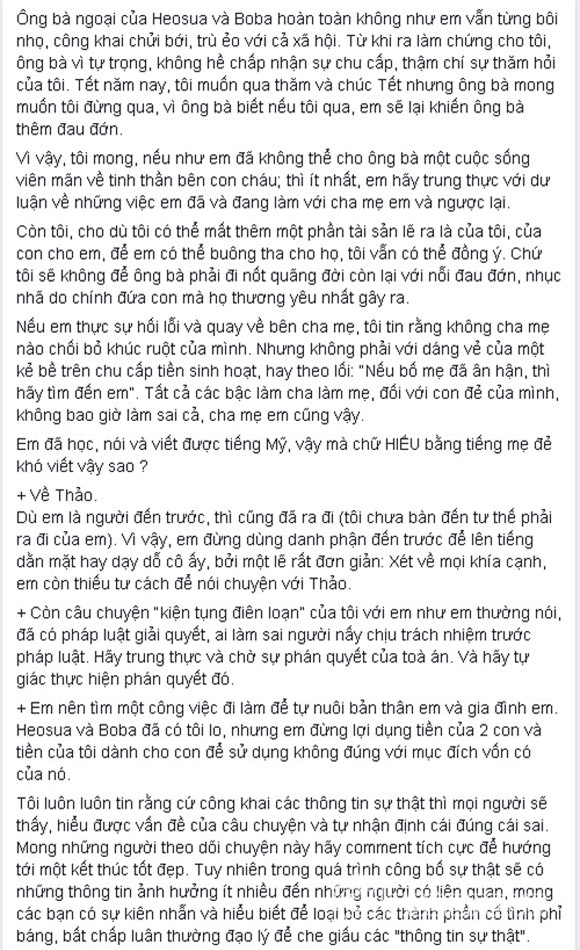 Ông bà ngoại của Heosua và Boba hoàn toàn không như em vẫn từng bôi nhọ, công khai chửi bới, trù ẻo với cả xã hội. Từ khi ra làm chứng cho tôi, ông bà vì tự trọng, không hề chấp nhận sự chu cấp, thậm chí sự thăm hỏi của tôi. Tết năm nay, tôi muốn qua thăm và chúc Tết nhưng ông bà mong muốn tôi đừng qua, vì ông bà biết nếu tôi qua, em sẽ lại khiến ông bà thêm đau đớn.

Vì vậy, tôi mong, nếu như em đã không thể cho ông bà một cuộc sống viên mãn về tinh thần bên con cháu; thì ít nhất, em hãy trung thực với dư luận về những việc em đã và đang làm với cha mẹ em và ngược lại.

Còn tôi, cho dù tôi có thể mất thêm một phần tài sản lẽ ra là của tôi, của con cho em, để em có thể buông tha cho họ, tôi vẫn có thể đồng ý. Chứ tôi sẽ không để ông bà phải đi nốt quãng đời còn lại với nỗi đau đớn, nhục nhã do chính đứa con mà họ thương yêu nhất gây ra.

Nếu em thực sự hối lỗi và quay về bên cha mẹ, tôi tin rằng không cha mẹ nào chối bỏ khúc ruột của mình. Nhưng không phải với dáng vẻ của một kẻ bề trên chu cấp tiền sinh hoạt, hay theo lối: "Nếu bố mẹ đã ân hận, thì hãy tìm đến em". Tất cả các bậc làm cha làm mẹ, đối với con đẻ của mình, không bao giờ làm sai cả, cha mẹ em cũng vậy.

Em đã học, nói và viết được tiếng Mỹ, vậy mà chữ HIẾU bằng tiếng mẹ đẻ khó viết vậy sao ?

+ Về Thảo.
Dù em là người đến trước, thì cũng đã ra đi (tôi chưa bàn đến tư thế phải ra đi của em). Vì vậy, em đừng dùng danh phận đến trước để lên tiếng dằn mặt hay dạy dỗ cô ấy, bởi một lẽ rất đơn giản: Xét về mọi khía cạnh, em còn thiếu tư cách để nói chuyện với Thảo.

+ Còn câu chuyện "kiện tụng điên loạn" của tôi với em như em thường nói, đã có pháp luật giải quyết, ai làm sai người nấy chịu trách nhiệm trước pháp luật. Hãy trung thực và chờ sự phán quyết của toà án. Và hãy tự giác thực hiện phán quyết đó.

+ Em nên tìm một công việc đi làm để tự nuôi bản thân em và gia đình em. Heosua và Boba đã có tôi lo, nhưng em đừng lợi dụng tiền của 2 con và tiền của tôi dành cho con để sử dụng không đúng với mục đích vốn có của nó.

Tôi luôn luôn tin rằng cứ công khai các thông tin sự thật thì mọi người sẽ thấy, hiểu được vấn đề của câu chuyện và tự nhận định cái đúng cái sai. Mong những người theo dõi chuyện này hãy comment tích cực để hướng tới một kết thúc tốt đẹp. Tuy nhiên trong quá trình công bố sự thật sẽ có những thông tin ảnh hưởng ít nhiều đến những người có liên quan, mong các bạn có sự kiên nhẫn và hiểu biết để loại bỏ các thành phần cố tình phỉ báng, bất chấp luân thường đạo lý để che giấu các "thông tin sự thật".